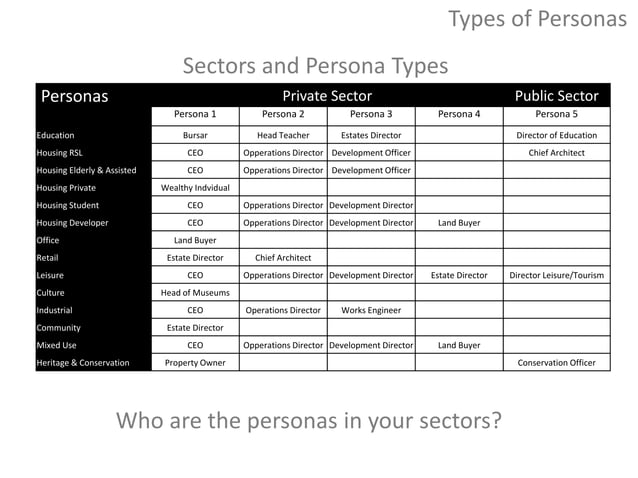 Types of Personas

Sectors and Persona Types

| Personas | Private Sector | | | | Public Sector |
|---|---|---|---|---|---|
| | Persona 1 | Persona 2 | Persona 3 | Persona 4 | Persona 5 |
| Education | Bursar | Head Teacher | Estates Director | | Director of Education |
| Housing RSL | CEO | Operations Director | Development Officer | | Chief Architect |
| Housing Elderly & Assisted | CEO | Operations Director | Development Officer | | |
| Housing Private | Wealthy Indvidual | | | | |
| Housing Student | CEO | Operations Director | Development Director | | |
| Housing Developer | CEO | Operations Director | Development Director | Land Buyer | |
| Office | Land Buyer | | | | |
| Retail | Estate Director | Chief Architect | | | |
| Leisure | CEO | Operations Director | Development Director | Estate Director | Director Leisure/Tourism |
| Culture | Head of Museums | | | | |
| Industrial | CEO | Operations Director | Works Engineer | | |
| Community | Estate Director | | | | |
| Mixed Use | CEO | Operations Director | Development Director | Land Buyer | |
| Heritage & Conservation | Property Owner | | | | Conservation Officer |

Who are the personas in your sectors?